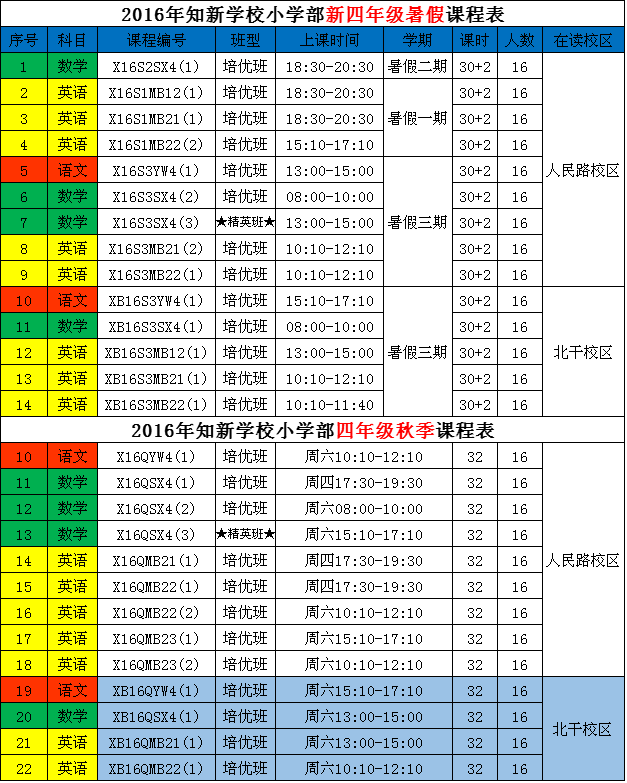 2016年知新学校小学部新四年级暑假课程表

| 序号 | 科目 | 课程编号 | 班型 | 上课时间 | 学期 | 课时 | 人数 | 在读校区 |
|---|---|---|---|---|---|---|---|---|
| 1 | 数学 | X16S2SX4(1) | 培优班 | 18:30-20:30 | 暑假二期 | 30+2 | 16 | 人民路校区 |
| 2 | 英语 | X16S1MB12(1) | 培优班 | 18:30-20:30 | 暑假一期 | 30+2 | 16 | |
| 3 | 英语 | X16S1MB21(1) | 培优班 | 18:30-20:30 | | 30+2 | 16 | |
| 4 | 英语 | X16S1MB22(2) | 培优班 | 15:10-17:10 | | 30+2 | 16 | |
| 5 | 语文 | X16S3YW4(1) | 培优班 | 13:00-15:00 | 暑假三期 | 30+2 | 16 | |
| 6 | 数学 | X16S3SX4(2) | 培优班 | 08:00-10:00 | | 30+2 | 16 | |
| 7 | 数学 | X16S3SX4(3) | ★精英班★ | 13:00-15:00 | | 30+2 | 16 | |
| 8 | 英语 | X16S3MB21(2) | 培优班 | 10:10-12:10 | | 30+2 | 16 | |
| 9 | 英语 | X16S3MB22(1) | 培优班 | 10:10-12:10 | | 30+2 | 16 | |
| 10 | 语文 | XB16S3YW4(1) | 培优班 | 15:10-17:10 | 暑假三期 | 30+2 | 16 | 北干校区 |
| 11 | 数学 | XB16S3SX4(1) | 培优班 | 08:00-10:00 | | 30+2 | 16 | |
| 12 | 英语 | XB16S3MB12(1) | 培优班 | 13:00-15:00 | | 30+2 | 16 | |
| 13 | 英语 | XB16S3MB21(1) | 培优班 | 10:10-12:10 | | 30+2 | 16 | |
| 14 | 英语 | XB16S3MB22(1) | 培优班 | 10:10-11:40 | | 30+2 | 16 | |

2016年知新学校小学部四年级秋季课程表

| 10 | 语文 | X16QYW4(1) | 培优班 | 周六10:10-12:10 | 32 | 16 | 人民路校区 |
|---|---|---|---|---|---|---|---|
| 11 | 数学 | X16QSX4(1) | 培优班 | 周四17:30-19:30 | 32 | 16 | |
| 12 | 数学 | X16QSX4(2) | 培优班 | 周六08:00-10:00 | 32 | 16 | |
| 13 | 数学 | X16QSX4(3) | ★精英班★ | 周六15:10-17:10 | 32 | 16 | |
| 14 | 英语 | X16QMB21(1) | 培优班 | 周四17:30-19:30 | 32 | 16 | |
| 15 | 英语 | X16QMB22(1) | 培优班 | 周四17:30-19:30 | 32 | 16 | |
| 16 | 英语 | X16QMB22(2) | 培优班 | 周六10:10-12:10 | 32 | 16 | |
| 17 | 英语 | X16QMB23(1) | 培优班 | 周六15:10-17:10 | 32 | 16 | |
| 18 | 英语 | X16QMB23(2) | 培优班 | 周六10:10-12:10 | 32 | 16 | |
| 19 | 语文 | XB16QYW4(1) | 培优班 | 周六15:10-17:10 | 32 | 16 | 北干校区 |
| 20 | 数学 | XB16QSX4(1) | 培优班 | 周六13:00-15:00 | 32 | 16 | |
| 21 | 英语 | XB16QMB21(1) | 培优班 | 周六13:00-15:00 | 32 | 16 | |
| 22 | 英语 | XB16QMB22(1) | 培优班 | 周六10:10-12:10 | 32 | 16 | |